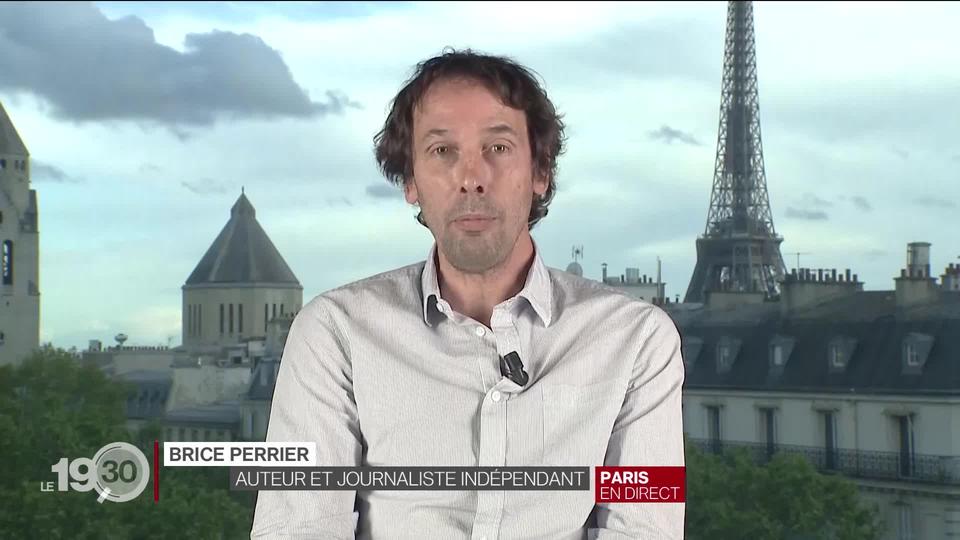 LE 19 30

BRICE PERRIER
AUTEUR ET JOURNALISTE INDÉPENDANT

PARIS
EN DIRECT